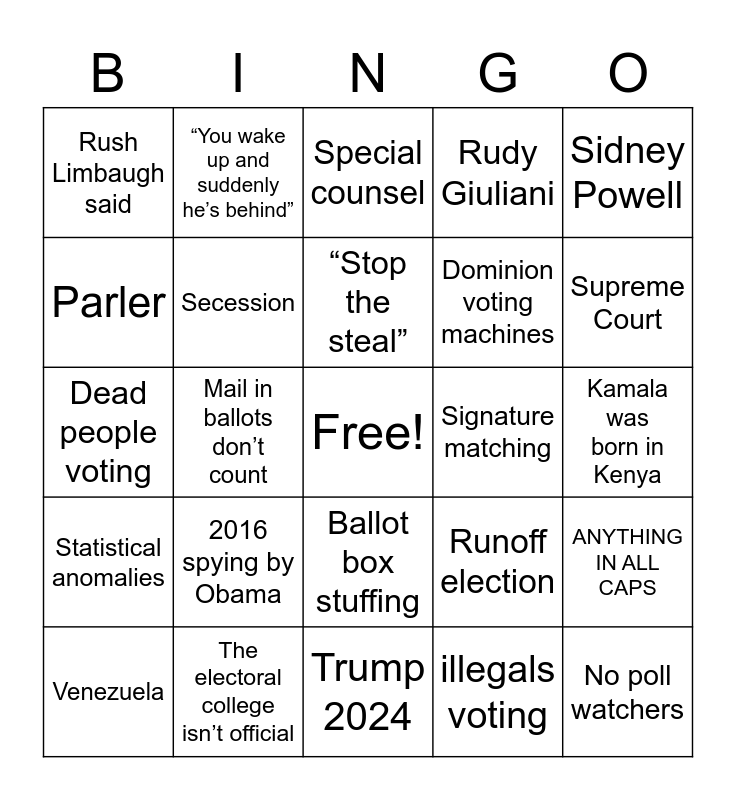 | B | I | N | G | O |
|---|---|---|---|---|
| Rush Limbaugh said | “You wake up and suddenly he’s behind” | Special counsel | Rudy Giuliani | Sidney Powell |
| Parler | Secession | “Stop the steal” | Dominion voting machines | Supreme Court |
| Dead people voting | Mail in ballots don’t count | Free! | Signature matching | Kamala was born in Kenya |
| Statistical anomalies | 2016 spying by Obama | Ballot box stuffing | Runoff election | ANYTHING IN ALL CAPS |
| Venezuela | The electoral college isn’t official | Trump 2024 | illegals voting | No poll watchers |